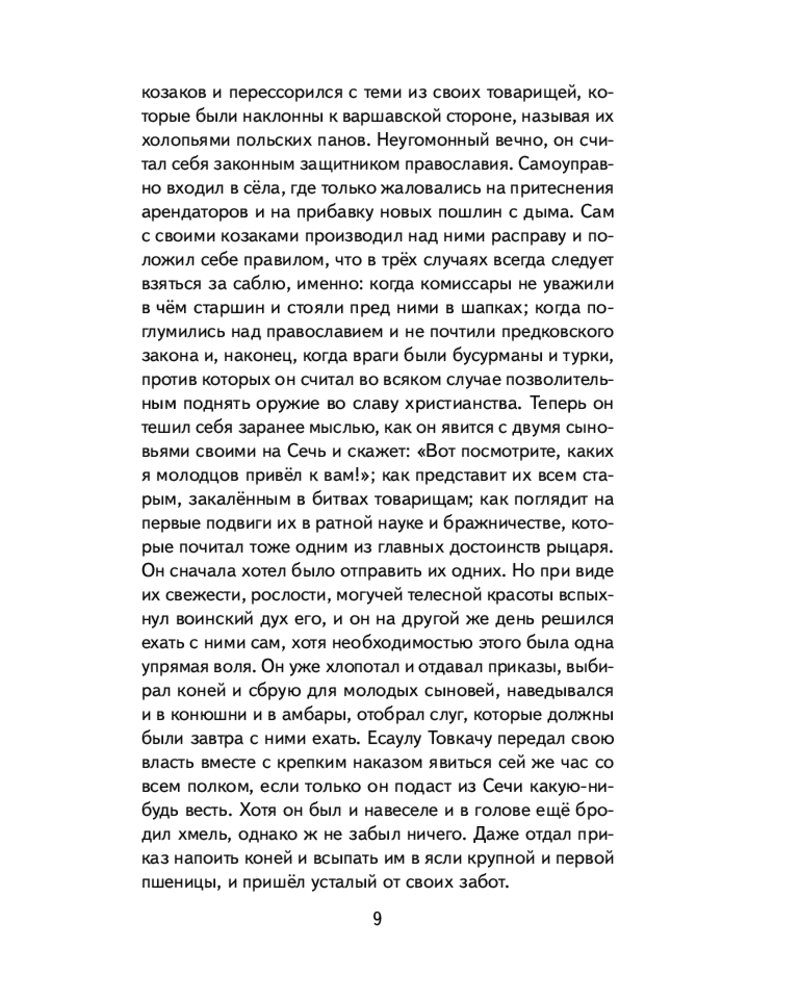 козаков и перессорился с теми из своих товарищей, которые были наклонны к варшавской стороне, называя их холопьями польских панов. Неугомонный вечно, он считал себя законным защитником православия. Самоуправно входил в сёла, где только жаловались на притеснения арендаторов и на прибавку новых пошлин с дыма. Сам с своими козаками производил над ними расправу и положил себе правилом, что в трёх случаях всегда следует взяться за саблю, именно: когда комиссары не уважили в чём старшин и стояли пред ними в шапках; когда поглумились над православием и не почтили предковского закона и, наконец, когда враги были бусурманы и турки, против которых он считал во всяком случае позволительным поднять оружие во славу христианства. Теперь он тешил себя заранее мыслью, как он явится с двумя сыновьями своими на Сечь и скажет: «Вот посмотрите, каких я молодцов привёл к вам!»; как представит их всем старым, закалённым в битвах товарищам; как поглядит на первые подвиги их в ратной науке и бражничестве, которые почитал тоже одним из главных достоинств рыцаря. Он сначала хотел было отправить их одних. Но при виде их свежести, рослости, могучей телесной красоты вспыхнул воинский дух его, и он на другой же день решился ехать с ними сам, хотя необходимостью этого была одна упрямая воля. Он уже хлопотал и отдавал приказы, выбирал коней и сбрую для молодых сыновей, наведывался и в конюшни и в амбары, отобрал слуг, которые должны были завтра с ними ехать. Есаулу Товкачу передал свою власть вместе с крепким наказом явиться сей же час со всем полком, если только он подаст из Сечи какую-нибудь весть. Хотя он был и навеселе и в голове ещё бродил хмель, однако ж не забыл ничего. Даже отдал приказ напоить коней и всыпать им в ясли крупной и первой пшеницы, и пришёл усталый от своих забот.

9